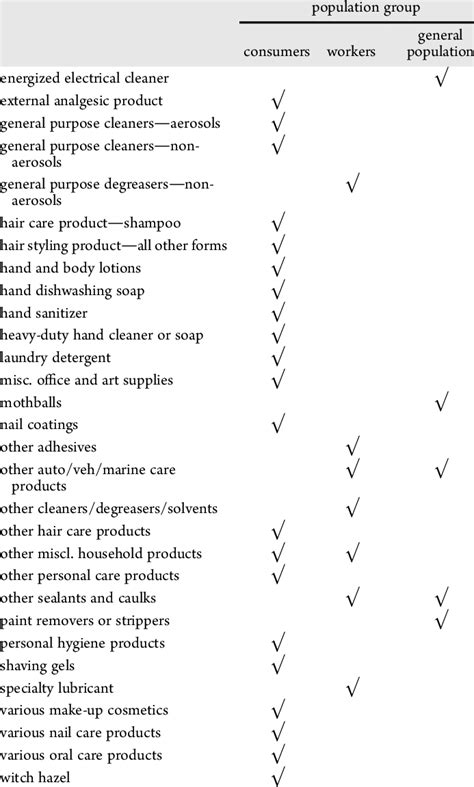 | | population group | | |
|---|---|---|---|
| | consumers | workers | general population |
| energized electrical cleaner | | | √ |
| external analgesic product | √ | | |
| general purpose cleaners—aerosols | √ | | |
| general purpose cleaners—non-aerosols | √ | | |
| general purpose degreasers—non-aerosols | | √ | |
| hair care product—shampoo | √ | | |
| hair styling product—all other forms | √ | | |
| hand and body lotions | √ | | |
| hand dishwashing soap | √ | | |
| hand sanitizer | √ | | |
| heavy-duty hand cleaner or soap | √ | | |
| laundry detergent | √ | | |
| misc. office and art supplies | √ | | |
| mothballs | | | √ |
| nail coatings | √ | | |
| other adhesives | | √ | |
| other auto/veh/marine care products | | √ | √ |
| other cleaners/degreasers/solvents | | √ | |
| other hair care products | √ | | |
| other miscl. household products | √ | √ | |
| other personal care products | √ | | |
| other sealants and caulks | | √ | √ |
| paint removers or strippers | | | √ |
| personal hygiene products | √ | | |
| shaving gels | √ | | |
| specialty lubricant | | √ | |
| various make-up cosmetics | √ | | |
| various nail care products | √ | | |
| various oral care products | √ | | |
| witch hazel | √ | | |